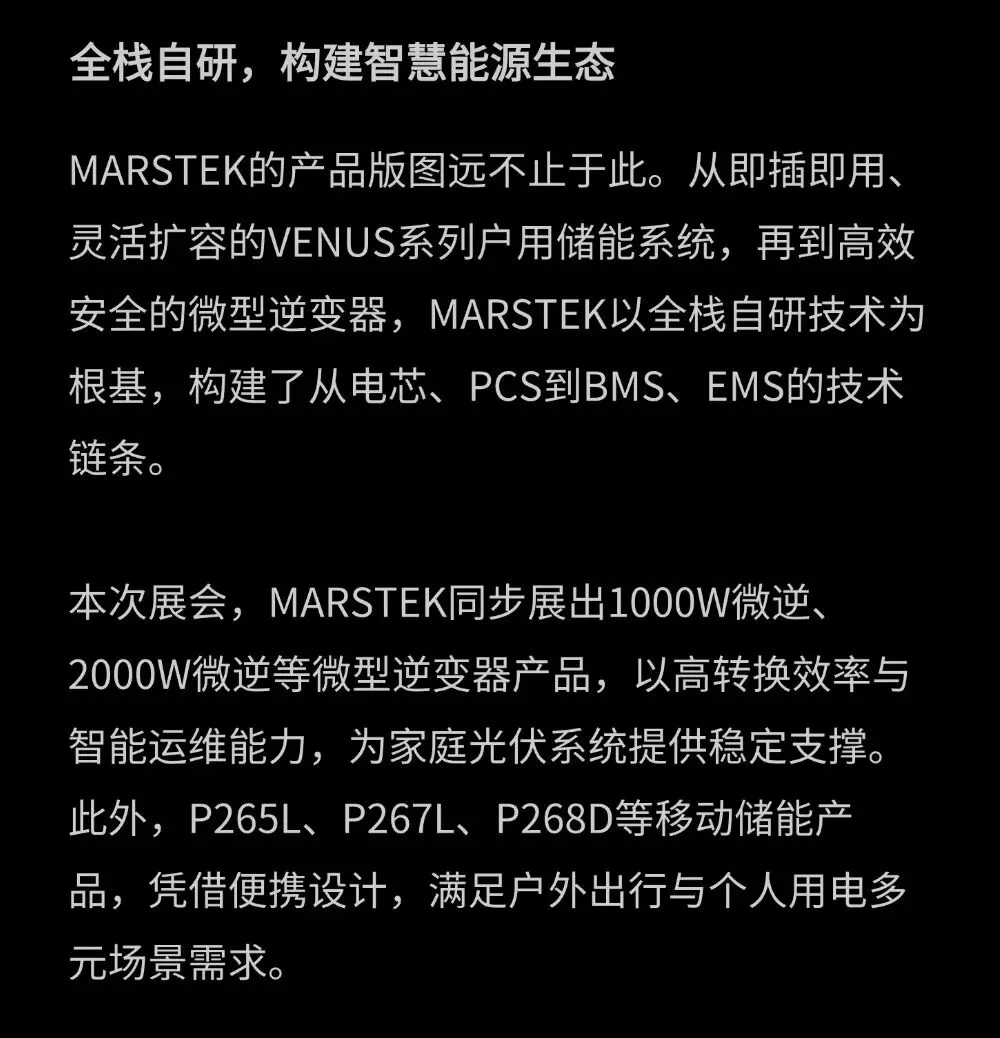 全栈自研，构建智慧能源生态

MARSTEK的产品版图远不止于此。从即插即用、灵活扩容的VENUS系列户用储能系统，再到高效安全的微型逆变器，MARSTEK以全栈自研技术为根基，构建了从电芯、PCS到BMS、EMS的技术链条。

本次展会，MARSTEK同步展出1000W微逆、2000W微逆等微型逆变器产品，以高转换效率与智能运维能力，为家庭光伏系统提供稳定支撑。此外，P265L、P267L、P268D等移动储能产品，凭借便携设计，满足户外出行与个人用电多元场景需求。